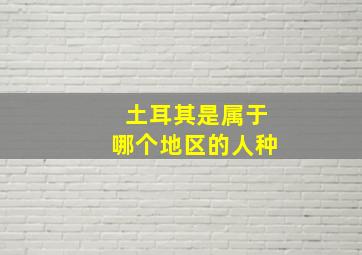 土耳其是属于
哪个地区的人种